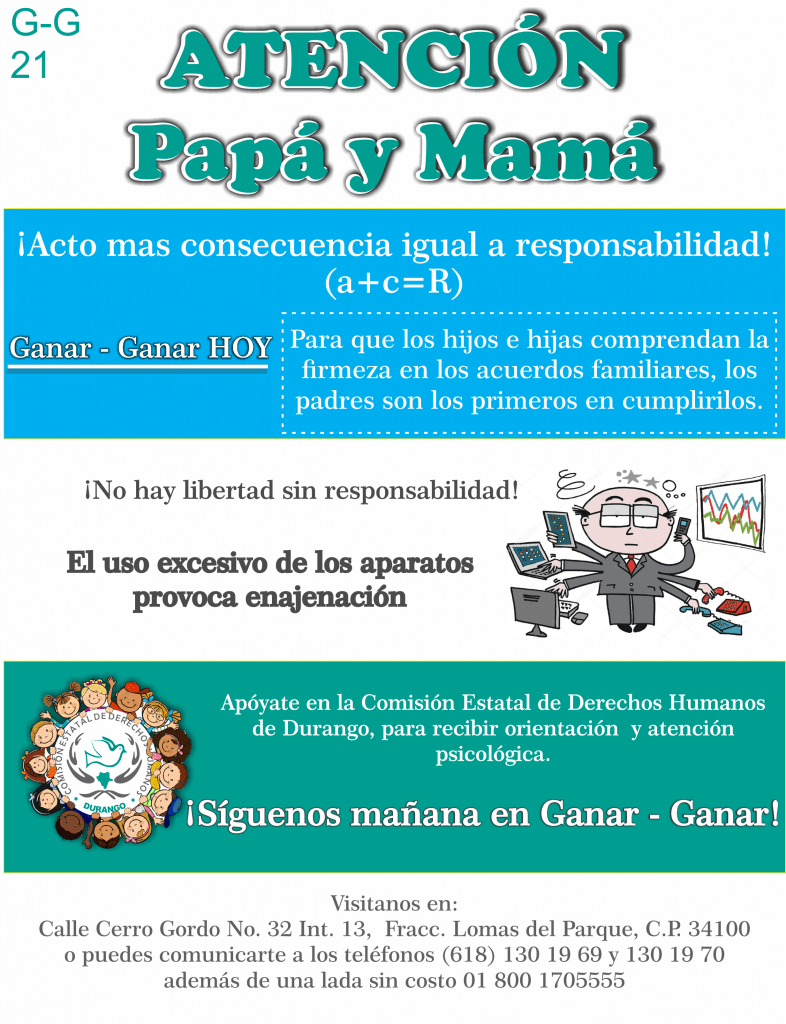 G-G
21

ATENCIÓN
Papá y Mamá

¡Acto mas consecuencia igual a responsabilidad!
(a+c=R)

Ganar - Ganar HOY

Para que los hijos e hijas comprendan la firmeza en los acuerdos familiares, los padres son los primeros en cumplirilos.

¡No hay libertad sin responsabilidad!

El uso excesivo de los aparatos provoca enajenación

COMISIÓN ESTATAL DE DERECHOS HUMANOS
DURANGO

Apóyate en la Comisión Estatal de Derechos Humanos de Durango, para recibir orientación y atención psicológica.

¡Síguenos mañana en Ganar - Ganar!

Visitanos en:
Calle Cerro Gordo No. 32 Int. 13, Fracc. Lomas del Parque, C.P. 34100
o puedes comunicarte a los teléfonos (618) 130 19 69 y 130 19 70
además de una lada sin costo 01 800 1705555